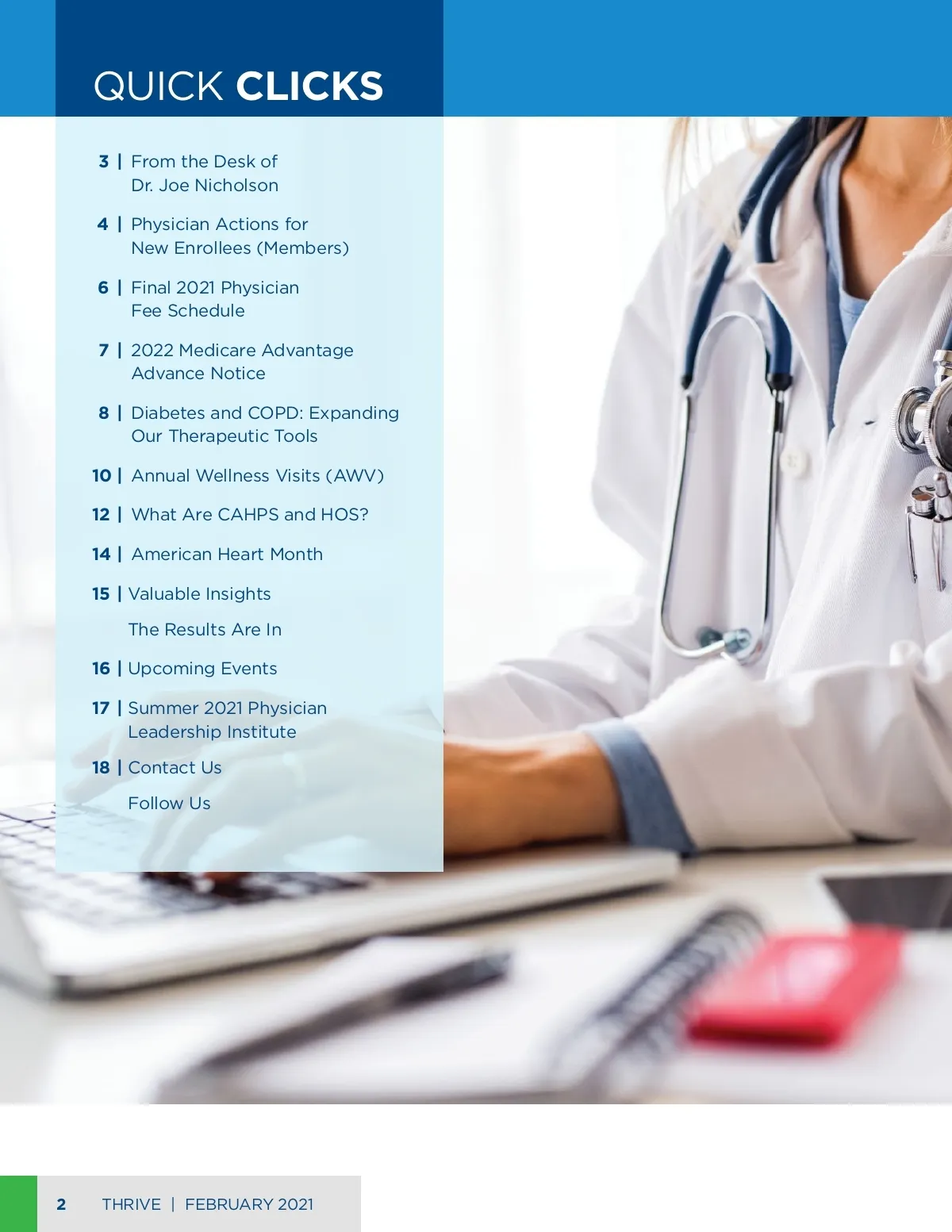 QUICK CLICKS

3 | From the Desk of Dr. Joe Nicholson

4 | Physician Actions for New Enrollees (Members)

6 | Final 2021 Physician Fee Schedule

7 | 2022 Medicare Advantage Advance Notice

8 | Diabetes and COPD: Expanding Our Therapeutic Tools

10 | Annual Wellness Visits (AWV)

12 | What Are CAHPS and HOS?

14 | American Heart Month

15 | Valuable Insights

The Results Are In

16 | Upcoming Events

17 | Summer 2021 Physician Leadership Institute

18 | Contact Us

Follow Us

2 THRIVE | FEBRUARY 2021